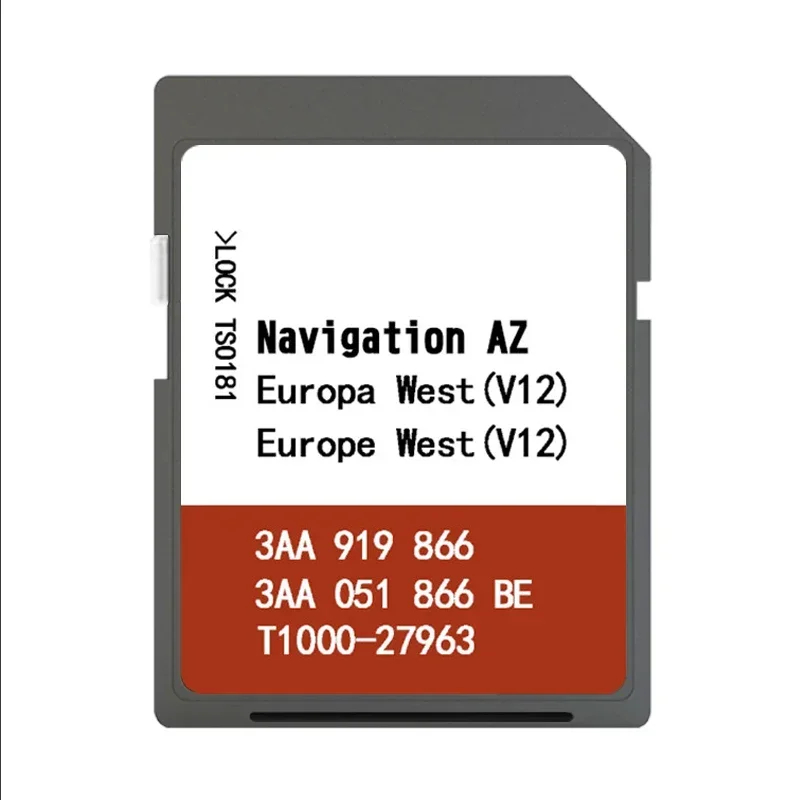 >LOCK TS0181

Navigation AZ
Europa West(V12)
Europe West(V12)

3AA 919 866
3AA 051 866 BE
T1000-27963